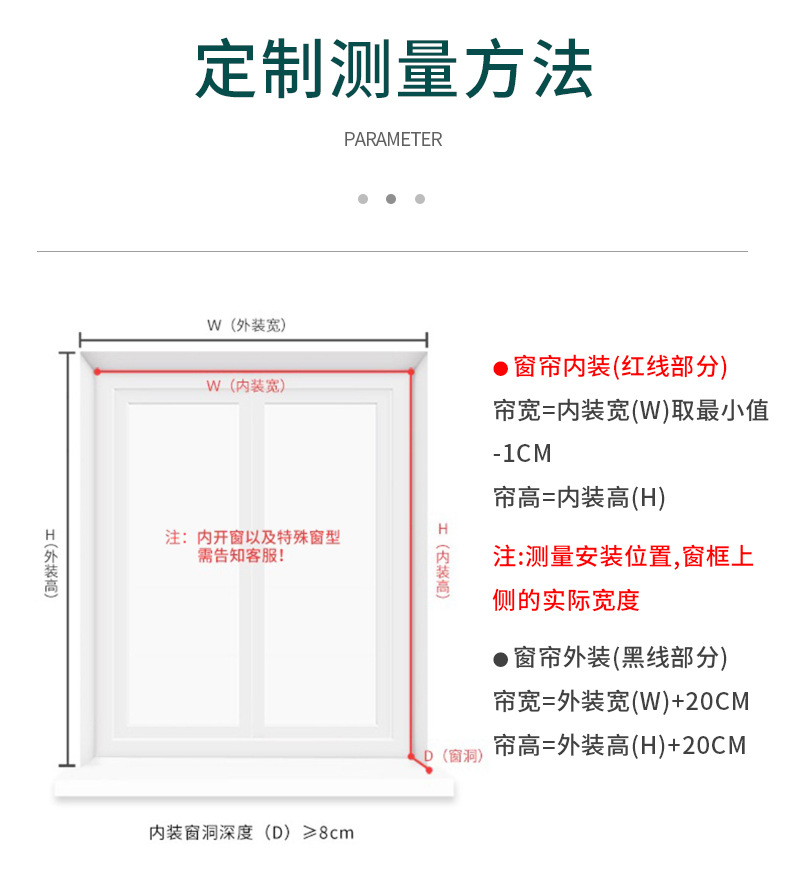 定制测量方法

PARAMETER

W（外装宽）

W（内装宽）

H（外装高）

注：内开窗以及特殊窗型需告知客服！

H（内装高）

D（窗洞）

内装窗洞深度（D）≥8cm

● 窗帘内装(红线部分)

帘宽=内装宽(W)取最小值-1CM

帘高=内装高(H)

注:测量安装位置,窗框上侧的实际宽度

● 窗帘外装(黑线部分)

帘宽=外装宽(W)+20CM

帘高=外装高(H)+20CM